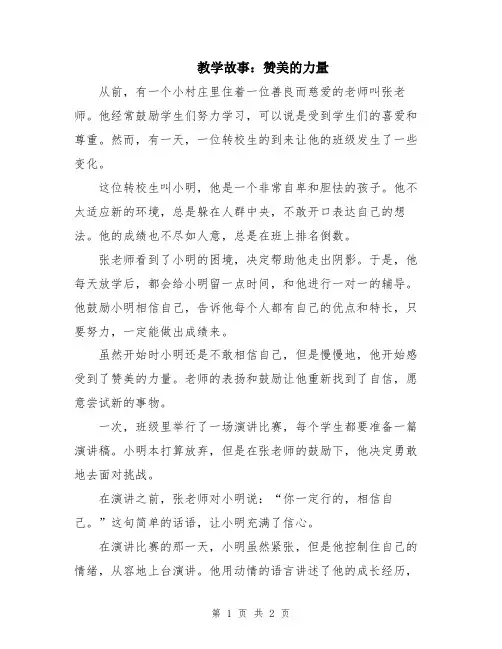 教学故事：赞美的力量

从前，有一个小村庄里住着一位善良而慈爱的老师叫张老师。他经常鼓励学生们努力学习，可以说是受到学生们的喜爱和尊重。然而，有一天，一位转校生的到来让他的班级发生了一些变化。

这位转校生叫小明，他是一个非常自卑和胆怯的孩子。他不太适应新的环境，总是躲在人群中央，不敢开口表达自己的想法。他的成绩也不尽如人意，总是在班上排名倒数。

张老师看到了小明的困境，决定帮助他走出阴影。于是，他每天放学后，都会给小明留一点时间，和他进行一对一的辅导。他鼓励小明相信自己，告诉他每个人都有自己的优点和特长，只要努力，一定能做出成绩来。

虽然开始时小明还是不敢相信自己，但是慢慢地，他开始感受到了赞美的力量。老师的表扬和鼓励让他重新找到了自信，愿意尝试新的事物。

一次，班级里举行了一场演讲比赛，每个学生都要准备一篇演讲稿。小明本打算放弃，但是在张老师的鼓励下，他决定勇敢地去面对挑战。

在演讲之前，张老师对小明说：“你一定行的，相信自己。”这句简单的话语，让小明充满了信心。

在演讲比赛的那一天，小明虽然紧张，但是他控制住自己的情绪，从容地上台演讲。他用动情的语言讲述了他的成长经历，

第 1 页 共 2 页